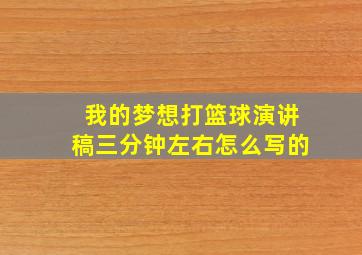 我的梦想打篮球演讲稿三分钟左右怎么写的